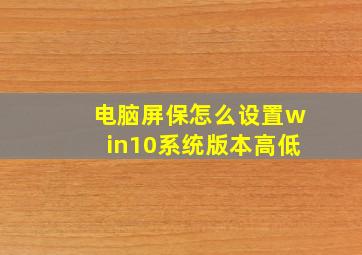 电脑屏保怎么设置win10系统版本高低